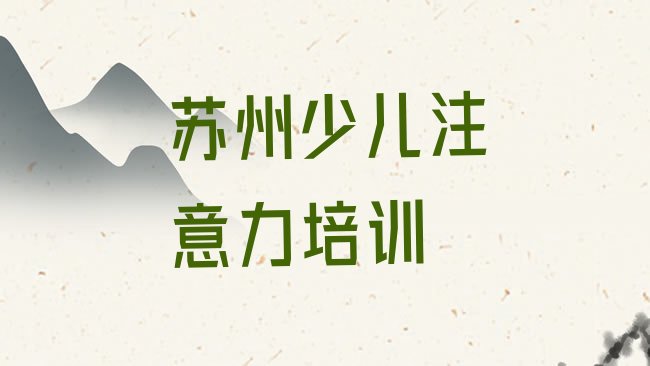 苏州少儿注意力培训